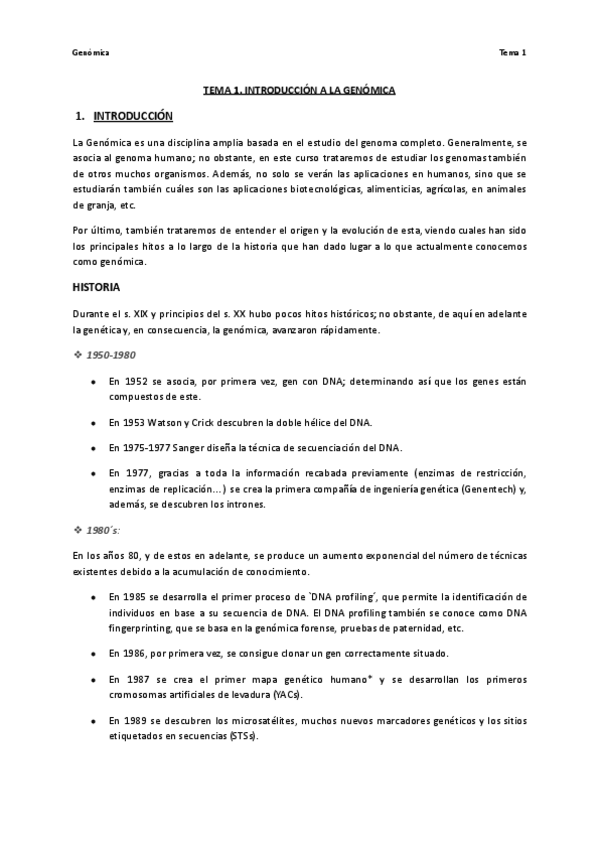 Genómica

Tema 1

TEMA 1. INTRODUCCIÓN A LA GENÓMICA

1. INTRODUCCIÓN

La Genómica es una disciplina amplia basada en el estudio del genoma completo. Generalmente, se asocia al genoma humano; no obstante, en este curso trataremos de estudiar los genomas también de otros muchos organismos. Además, no solo se verán las aplicaciones en humanos, sino que se estudiarán también cuáles son las aplicaciones biotecnológicas, alimenticias, agrícolas, en animales de granja, etc.

Por último, también trataremos de entender el origen y la evolución de esta, viendo cuales han sido los principales hitos a lo largo de la historia que han dado lugar a lo que actualmente conocemos como genómica.

HISTORIA

Durante el s. XIX y principios del s. XX hubo pocos hitos históricos; no obstante, de aquí en adelante la genética y, en consecuencia, la genómica, avanzaron rápidamente.

❖ 1950-1980

• En 1952 se asocia, por primera vez, gen con DNA; determinando así que los genes están compuestos de este.

• En 1953 Watson y Crick descubren la doble hélice del DNA.

• En 1975-1977 Sanger diseña la técnica de secuenciación del DNA.

• En 1977, gracias a toda la información recabada previamente (enzimas de restricción, enzimas de replicación…) se crea la primera compañía de ingeniería genética (Genentech) y, además, se descubren los intrones.

❖ 1980´s:

En los años 80, y de estos en adelante, se produce un aumento exponencial del número de técnicas existentes debido a la acumulación de conocimiento.

• En 1985 se desarrolla el primer proceso de `DNA profiling´, que permite la identificación de individuos en base a su secuencia de DNA. El DNA profiling también se conoce como DNA fingerprinting, que se basa en la genómica forense, pruebas de paternidad, etc.

• En 1986, por primera vez, se consigue clonar un gen correctamente situado.

• En 1987 se crea el primer mapa genético humano* y se desarrollan los primeros cromosomas artificiales de levadura (YACs).

• En 1989 se descubren los microsatélites, muchos nuevos marcadores genéticos y los sitios etiquetados en secuencias (STSs).